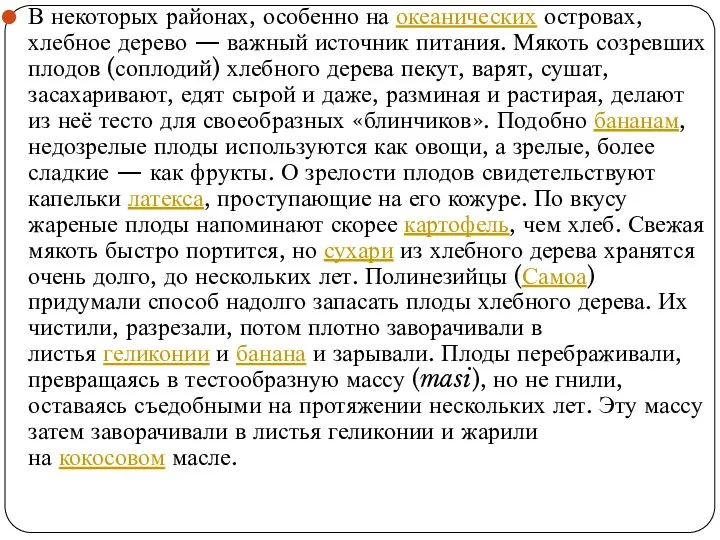 В некоторых районах, особенно на океанических островах, хлебное дерево — важный источник питания. Мякоть созревших плодов (соплодий) хлебного дерева пекут, варят, сушат, засахаривают, едят сырой и даже, разминая и растирая, делают из неё тесто для своеобразных «блинчиков». Подобно бананам, недозрелые плоды используются как овощи, а зрелые, более сладкие — как фрукты. О зрелости плодов свидетельствуют капельки латекса, проступающие на его кожуре. По вкусу жареные плоды напоминают скорее картофель, чем хлеб. Свежая мякоть быстро портится, но сухари из хлебного дерева хранятся очень долго, до нескольких лет. Полинезийцы (Самоа) придумали способ надолго запасать плоды хлебного дерева. Их чистили, разрезали, потом плотно заворачивали в листья геликонии и банана и зарывали. Плоды перебраживали, превращаясь в тестообразную массу (masi), но не гнили, оставаясь съедобными на протяжении нескольких лет. Эту массу затем заворачивали в листья геликонии и жарили на кокосовом масле.